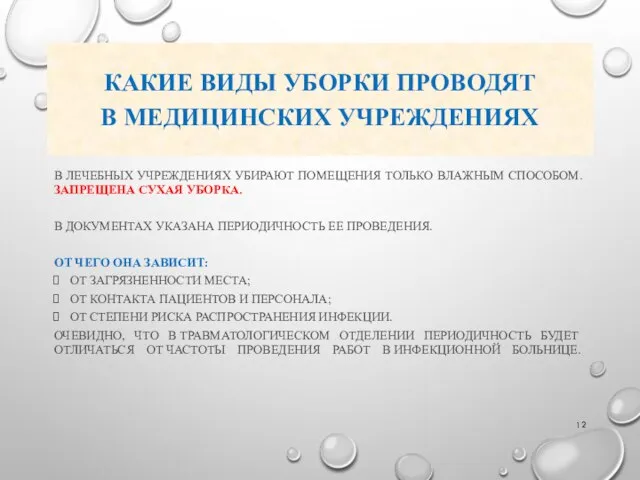 КАКИЕ ВИДЫ УБОРКИ ПРОВОДЯТ В МЕДИЦИНСКИХ УЧРЕЖДЕНИЯХ

В ЛЕЧЕБНЫХ УЧРЕЖДЕНИЯХ УБИРАЮТ ПОМЕЩЕНИЯ ТОЛЬКО ВЛАЖНЫМ СПОСОБОМ. ЗАПРЕЩЕНА СУХАЯ УБОРКА.

В ДОКУМЕНТАХ УКАЗАНА ПЕРИОДИЧНОСТЬ ЕЕ ПРОВЕДЕНИЯ.

ОТ ЧЕГО ОНА ЗАВИСИТ:
ОТ ЗАГРЯЗНЕННОСТИ МЕСТА;
ОТ КОНТАКТА ПАЦИЕНТОВ И ПЕРСОНАЛА;
ОТ СТЕПЕНИ РИСКА РАСПРОСТРАНЕНИЯ ИНФЕКЦИИ.
ОЧЕВИДНО, ЧТО В ТРАВМАТОЛОГИЧЕСКОМ ОТДЕЛЕНИИ ПЕРИОДИЧНОСТЬ БУДЕТ ОТЛИЧАТЬСЯ ОТ ЧАСТОТЫ ПРОВЕДЕНИЯ РАБОТ В ИНФЕКЦИОННОЙ БОЛЬНИЦЕ.

12